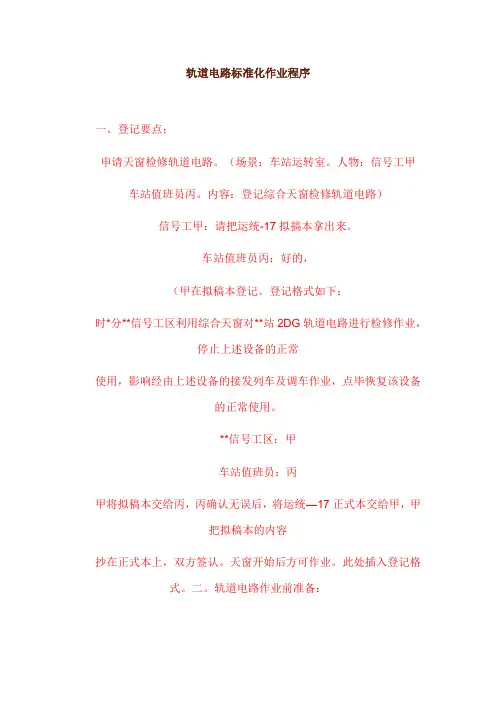 轨道电路标准化作业程序

一。登记要点：

申请天窗检修轨道电路。（场景：车站运转室。人物：信号工甲

车站值班员丙。内容：登记综合天窗检修轨道电路）

信号工甲：请把运统-17 拟搞本拿出来。

车站值班员丙：好的，

（甲在拟稿本登记。登记格式如下：

时*分**信号工区利用综合天窗对**站 2DG 轨道电路进行检修作业，停止上述设备的正常

使用，影响经由上述设备的接发列车及调车作业，点毕恢复该设备的正常使用。

**信号工区：甲

车站值班员：丙

甲将拟稿本交给丙，丙确认无误后，将运统—17 正式本交给甲，甲把拟稿本的内容

抄在正式本上，双方签认。天窗开始后方可作业。此处插入登记格式。二。轨道电路作业前准备：